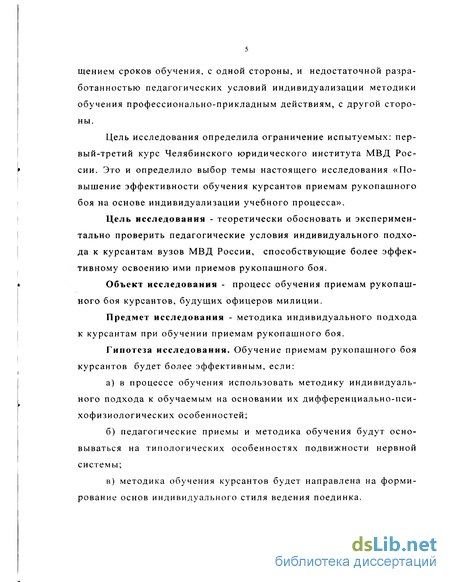 5

щением сроков обучения, с одной стороны, и недостаточной разработанностью педагогических условий индивидуализации методики обучения профессионально-прикладным действиям, с другой стороны.

Цель исследования определила ограничение испытуемых: первый-третий курс Челябинского юридического института МВД России. Это и определило выбор темы настоящего исследования «Повышение эффективности обучения курсантов приемам рукопашного боя на основе индивидуализации учебного процесса».

Цель исследования - теоретически обосновать и экспериментально проверить педагогические условия индивидуального подхода к курсантам вузов МВД России, способствующие более эффективному освоению ими приемов рукопашного боя.

Объект исследования - процесс обучения приемам рукопашного боя курсантов, будущих офицеров милиции.

Предмет исследования - методика индивидуального подхода к курсантам при обучении приемам рукопашного боя.

Гипотеза исследования. Обучение приемам рукопашного боя курсантов будет более эффективным, если:

а) в процессе обучения использовать методику индивидуального подхода к обучаемым на основании их дифференциально-психофизиологических особенностей;

б) педагогические приемы и методика обучения будут основываться на типологических особенностях подвижности нервной системы;

в) методика обучения курсантов будет направлена на формирование основ индивидуального стиля ведения поединка.

dsLib.net
библиотека диссертаций